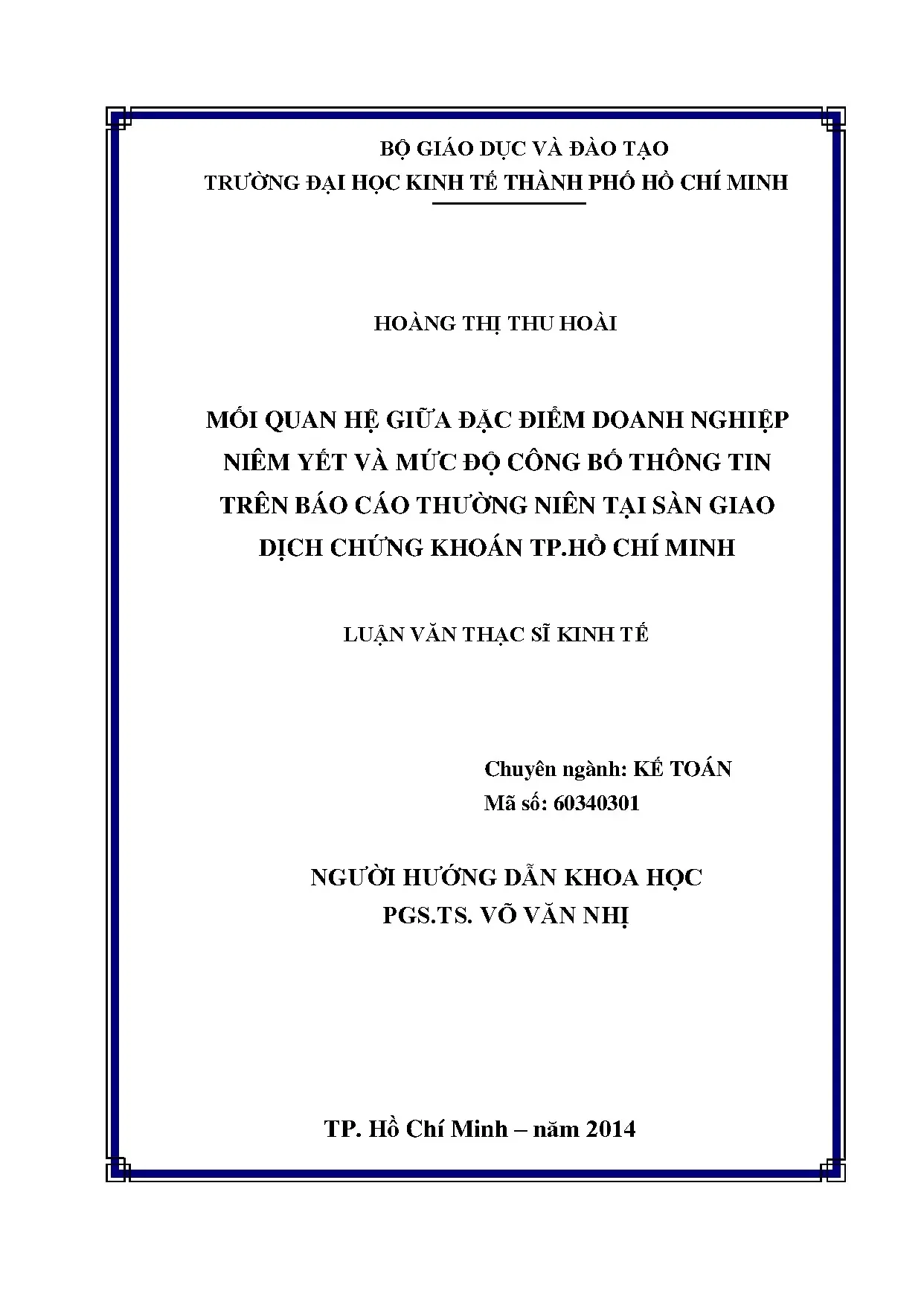 BỘ GIÁO DỤC VÀ ĐÀO TẠO
TRƯỜNG ĐẠI HỌC KINH TẾ THÀNH PHỐ HỒ CHÍ MINH

HOÀNG THỊ THU HOÀI

MỐI QUAN HỆ GIỮA ĐẶC ĐIỂM DOANH NGHIỆP NIÊM YẾT VÀ MỨC ĐỘ CÔNG BỐ THÔNG TIN TRÊN BÁO CÁO THƯỜNG NIÊN TẠI SÀN GIAO DỊCH CHỨNG KHOÁN TP.HỒ CHÍ MINH

LUẬN VĂN THẠC SĨ KINH TẾ

Chuyên ngành: KẾ TOÁN
Mã số: 60340301

NGƯỜI HƯỚNG DẪN KHOA HỌC
PGS.TS. VÕ VĂN NHỊ

TP. Hồ Chí Minh – năm 2014